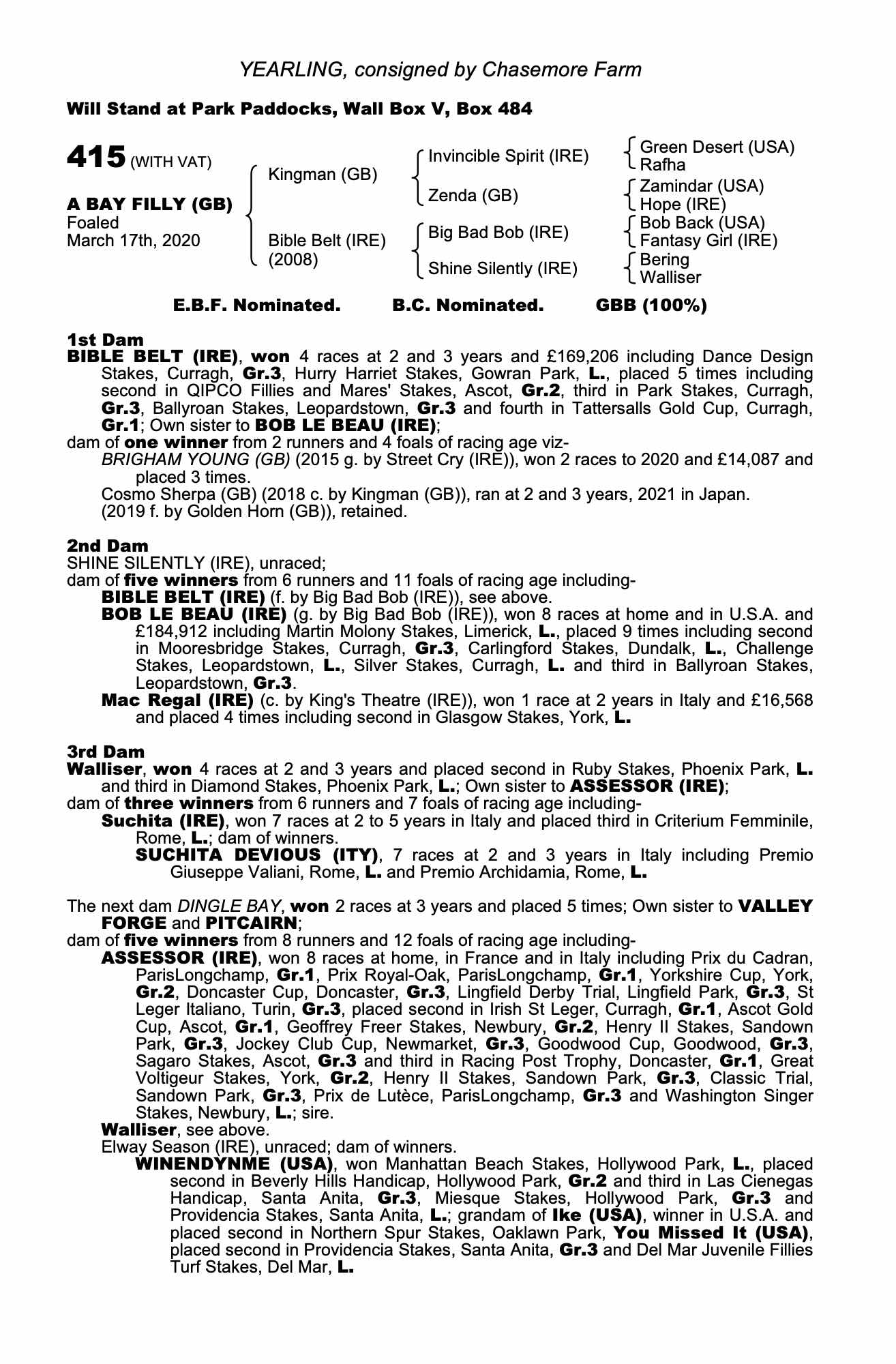 YEARLING, consigned by Chasemore Farm

Will Stand at Park Paddocks, Wall Box V, Box 484

415 (WITH VAT)

A BAY FILLY (GB)
Foaled
March 17th, 2020

Kingman (GB)

Bible Belt (IRE)
(2008)

Invincible Spirit (IRE)

Zenda (GB)

Big Bad Bob (IRE)

Shine Silently (IRE)

Green Desert (USA)
Rafha

Zamindar (USA)
Hope (IRE)

Bob Back (USA)
Fantasy Girl (IRE)

Bering
Walliser

E.B.F. Nominated. B.C. Nominated. GBB (100%)

1st Dam
BIBLE BELT (IRE), won 4 races at 2 and 3 years and £169,206 including Dance Design Stakes, Curragh, Gr.3, Hurry Harriet Stakes, Gowran Park, L., placed 5 times including second in QIPCO Fillies and Mares' Stakes, Ascot, Gr.2, third in Park Stakes, Curragh, Gr.3, Ballyroan Stakes, Leopardstown, Gr.3 and fourth in Tattersalls Gold Cup, Curragh, Gr.1; Own sister to BOB LE BEAU (IRE);
dam of one winner from 2 runners and 4 foals of racing age viz-
BRIGHAM YOUNG (GB) (2015 g. by Street Cry (IRE)), won 2 races to 2020 and £14,087 and placed 3 times.
Cosmo Sherpa (GB) (2018 c. by Kingman (GB)), ran at 2 and 3 years, 2021 in Japan.
(2019 f. by Golden Horn (GB)), retained.

2nd Dam
SHINE SILENTLY (IRE), unraced;
dam of five winners from 6 runners and 11 foals of racing age including-
BIBLE BELT (IRE) (f. by Big Bad Bob (IRE)), see above.
BOB LE BEAU (IRE) (g. by Big Bad Bob (IRE)), won 8 races at home and in U.S.A. and £184,912 including Martin Molony Stakes, Limerick, L., placed 9 times including second in Mooresbridge Stakes, Curragh, Gr.3, Carlingford Stakes, Dundalk, L., Challenge Stakes, Leopardstown, L., Silver Stakes, Curragh, L. and third in Ballyroan Stakes, Leopardstown, Gr.3.
Mac Regal (IRE) (c. by King's Theatre (IRE)), won 1 race at 2 years in Italy and £16,568 and placed 4 times including second in Glasgow Stakes, York, L.

3rd Dam
Walliser, won 4 races at 2 and 3 years and placed second in Ruby Stakes, Phoenix Park, L. and third in Diamond Stakes, Phoenix Park, L.; Own sister to ASSESSOR (IRE);
dam of three winners from 6 runners and 7 foals of racing age including-
Suchita (IRE), won 7 races at 2 to 5 years in Italy and placed third in Criterium Femminile, Rome, L.; dam of winners.
SUCHITA DEVIOUS (ITY), 7 races at 2 and 3 years in Italy including Premio Giuseppe Valiani, Rome, L. and Premio Archidamia, Rome, L.

The next dam DINGLE BAY, won 2 races at 3 years and placed 5 times; Own sister to VALLEY FORGE and PITCAIRN;
dam of five winners from 8 runners and 12 foals of racing age including-
ASSESSOR (IRE), won 8 races at home, in France and in Italy including Prix du Cadran, ParisLongchamp, Gr.1, Prix Royal-Oak, ParisLongchamp, Gr.1, Yorkshire Cup, York, Gr.2, Doncaster Cup, Doncaster, Gr.3, Lingfield Derby Trial, Lingfield Park, Gr.3, St Leger Italiano, Turin, Gr.3, placed second in Irish St Leger, Curragh, Gr.1, Ascot Gold Cup, Ascot, Gr.1, Geoffrey Freer Stakes, Newbury, Gr.2, Henry II Stakes, Sandown Park, Gr.3, Jockey Club Cup, Newmarket, Gr.3, Goodwood Cup, Goodwood, Gr.3, Sagaro Stakes, Ascot, Gr.3 and third in Racing Post Trophy, Doncaster, Gr.1, Great Voltigeur Stakes, York, Gr.2, Henry II Stakes, Sandown Park, Gr.3, Classic Trial, Sandown Park, Gr.3, Prix de Lutèce, ParisLongchamp, Gr.3 and Washington Singer Stakes, Newbury, L.; sire.
Walliser, see above.
Elway Season (IRE), unraced; dam of winners.
WINENDYNME (USA), won Manhattan Beach Stakes, Hollywood Park, L., placed second in Beverly Hills Handicap, Hollywood Park, Gr.2 and third in Las Cienegas Handicap, Santa Anita, Gr.3, Miesque Stakes, Hollywood Park, Gr.3 and Providencia Stakes, Santa Anita, L.; grandam of Ike (USA), winner in U.S.A. and placed second in Northern Spur Stakes, Oaklawn Park, You Missed It (USA), placed second in Providencia Stakes, Santa Anita, Gr.3 and Del Mar Juvenile Fillies Turf Stakes, Del Mar, L.